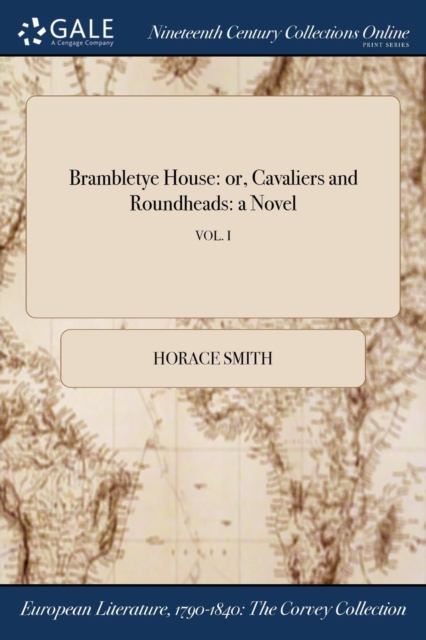 GALE
A Cengage Company

Nineteenth Century Collections Online
PRINT SERIES

Brambletye House: or, Cavaliers and Roundheads: a Novel

VOL. I

HORACE SMITH

European Literature, 1790-1840: The Corvey Collection